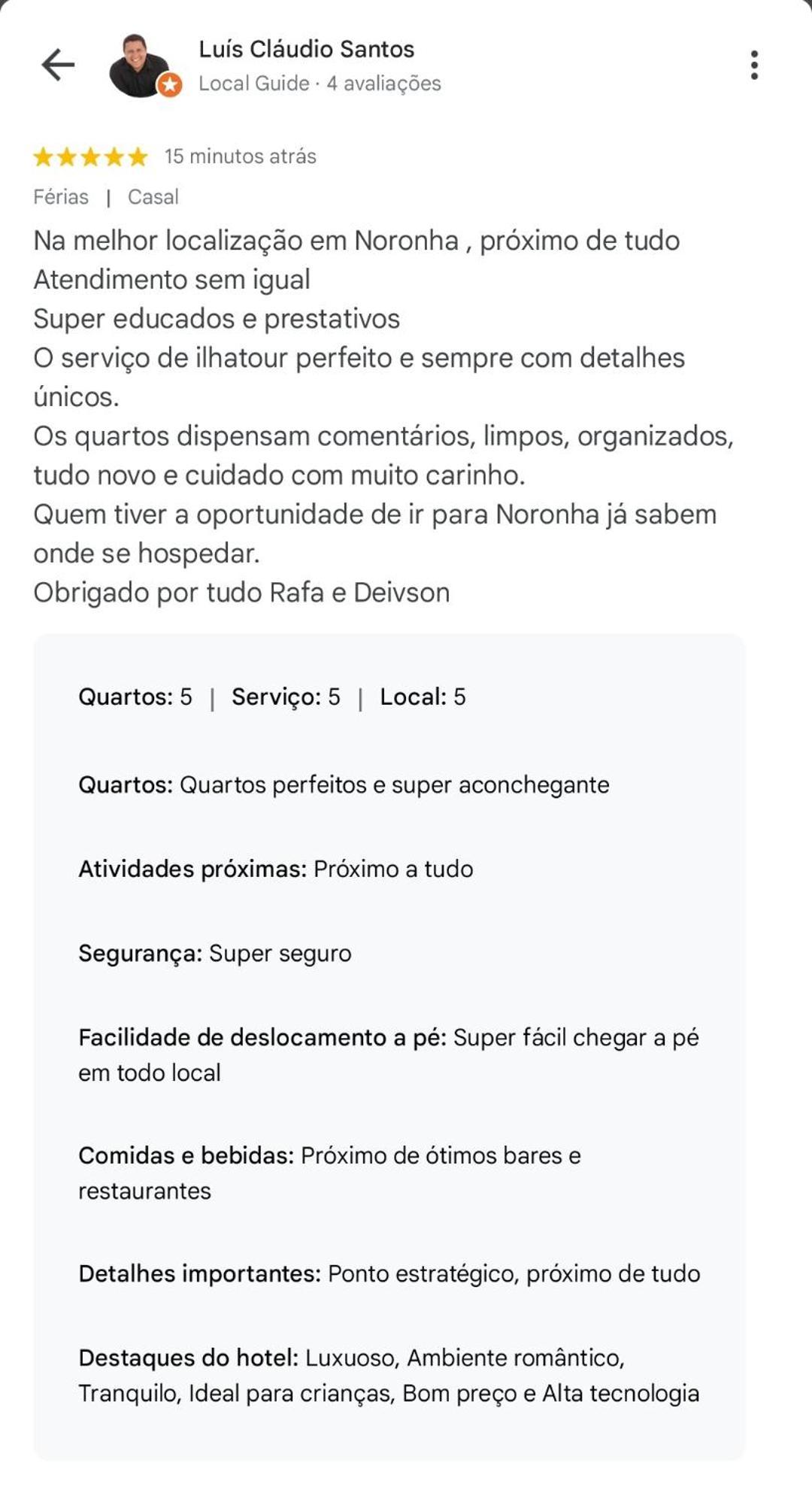 Luís Cláudio Santos
Local Guide · 4 avaliações

15 minutos atrás

Férias | Casal

Na melhor localização em Noronha , próximo de tudo
Atendimento sem igual
Super educados e prestativos
O serviço de ilhatour perfeito e sempre com detalhes únicos.
Os quartos dispensam comentários, limpos, organizados, tudo novo e cuidado com muito carinho.
Quem tiver a oportunidade de ir para Noronha já sabem onde se hospedar.
Obrigado por tudo Rafa e Deivson

Quartos: 5 | Serviço: 5 | Local: 5

Quartos: Quartos perfeitos e super aconchegante

Atividades próximas: Próximo a tudo

Segurança: Super seguro

Facilidade de deslocamento a pé: Super fácil chegar a pé em todo local

Comidas e bebidas: Próximo de ótimos bares e restaurantes

Detalhes importantes: Ponto estratégico, próximo de tudo

Destaques do hotel: Luxuoso, Ambiente romântico, Tranquilo, Ideal para crianças, Bom preço e Alta tecnologia